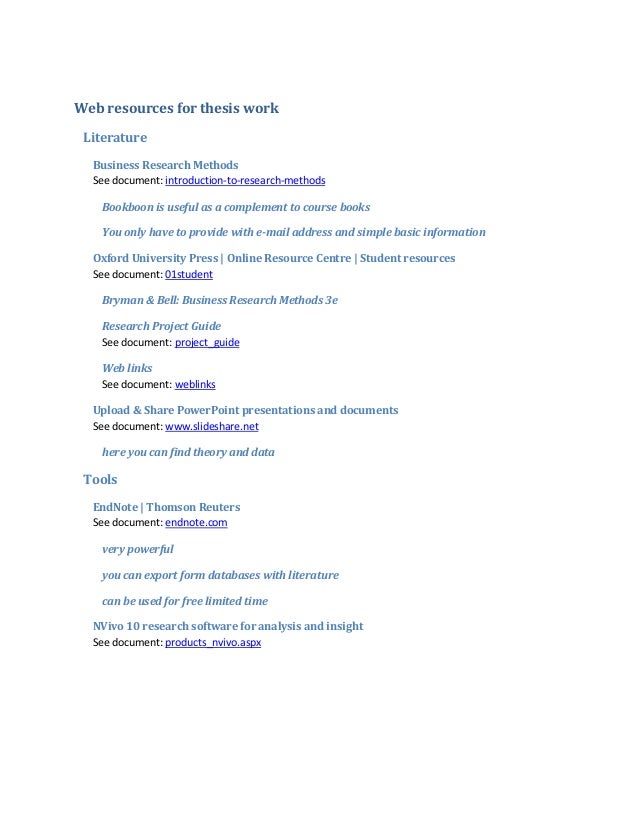 Web resources for thesis work

Literature

Business Research Methods
See document: introduction-to-research-methods

Bookboon is useful as a complement to course books

You only have to provide with e-mail address and simple basic information

Oxford University Press | Online Resource Centre | Student resources
See document: 01student

Bryman & Bell: Business Research Methods 3e

Research Project Guide
See document: project_guide

Web links
See document: weblinks

Upload & Share PowerPoint presentations and documents
See document: www.slideshare.net

here you can find theory and data

Tools

EndNote | Thomson Reuters
See document: endnote.com

very powerful

you can export form databases with literature

can be used for free limited time

NVivo 10 research software for analysis and insight
See document: products_nvivo.aspx